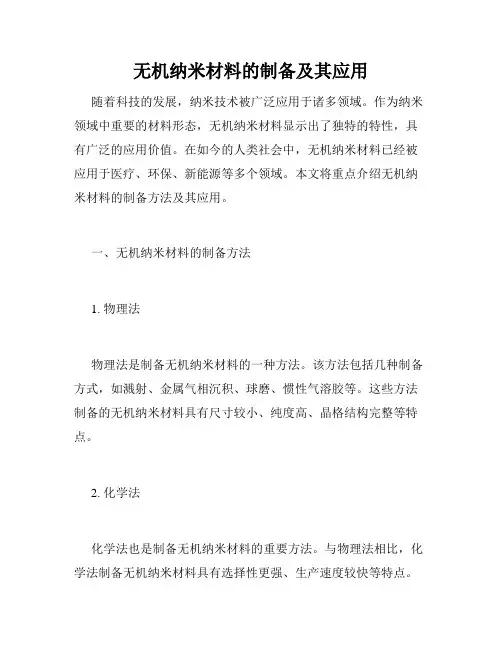 无机纳米材料的制备及其应用

随着科技的发展，纳米技术被广泛应用于诸多领域。作为纳米领域中重要的材料形态，无机纳米材料显示出了独特的特性，具有广泛的应用价值。在如今的人类社会中，无机纳米材料已经被应用于医疗、环保、新能源等多个领域。本文将重点介绍无机纳米材料的制备方法及其应用。

一、无机纳米材料的制备方法

1. 物理法

物理法是制备无机纳米材料的一种方法。该方法包括几种制备方式，如溅射、金属气相沉积、球磨、惯性气溶胶等。这些方法制备的无机纳米材料具有尺寸较小、纯度高、晶格结构完整等特点。

2. 化学法

化学法也是制备无机纳米材料的重要方法。与物理法相比，化学法制备无机纳米材料具有选择性更强、生产速度较快等特点。